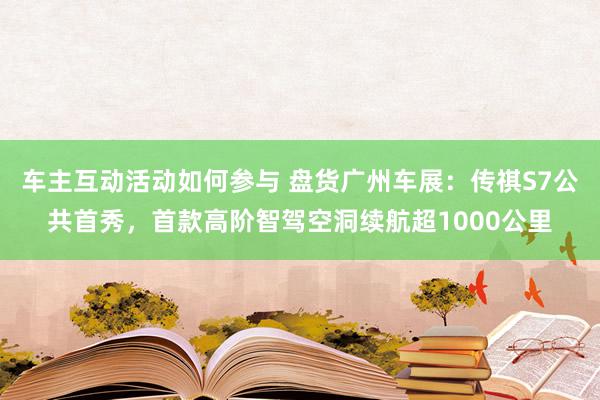 车主互动活动如何参与 盘货广州车展：传祺S7公共首秀，首款高阶智驾空洞续航超1000公里